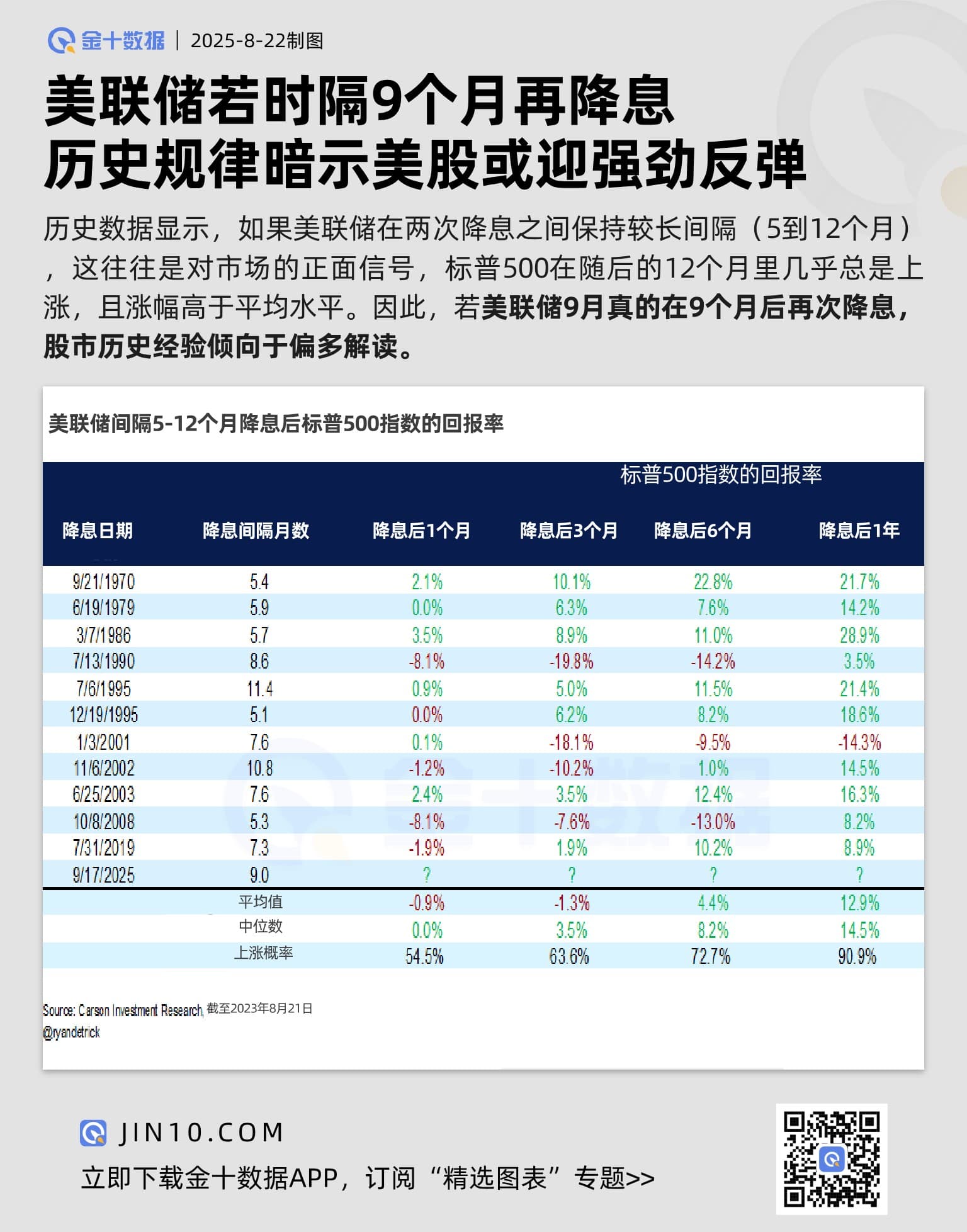 金十数据 | 2025-8-22制图

美联储若时隔9个月再降息
历史规律暗示美股或迎强劲反弹

历史数据显示，如果美联储在两次降息之间保持较长间隔（5到12个月），这往往是对市场的正面信号，标普500在随后的12个月里几乎总是上涨，且涨幅高于平均水平。因此，若美联储9月真的在9个月后再次降息，股市历史经验倾向于偏多解读。

美联储间隔5-12个月降息后标普500指数的回报率

标普500指数的回报率

| 降息日期 | 降息间隔月数 | 降息后1个月 | 降息后3个月 | 降息后6个月 | 降息后1年 |
|---|---|---|---|---|---|
| 9/21/1970 | 5.4 | 2.1% | 10.1% | 22.8% | 21.7% |
| 6/19/1979 | 5.9 | 0.0% | 6.3% | 7.6% | 14.2% |
| 3/7/1986 | 5.7 | 3.5% | 8.9% | 11.0% | 28.9% |
| 7/13/1990 | 8.6 | -8.1% | -19.8% | -14.2% | 3.5% |
| 7/6/1995 | 11.4 | 0.9% | 5.0% | 11.5% | 21.4% |
| 12/19/1995 | 5.1 | 0.0% | 6.2% | 8.2% | 18.6% |
| 1/3/2001 | 7.6 | 0.1% | -18.1% | -9.5% | -14.3% |
| 11/6/2002 | 10.8 | -1.2% | -10.2% | 1.0% | 14.5% |
| 6/25/2003 | 7.6 | 2.4% | 3.5% | 12.4% | 16.3% |
| 10/8/2008 | 5.3 | -8.1% | -7.6% | -13.0% | 8.2% |
| 7/31/2019 | 7.3 | -1.9% | 1.9% | 10.2% | 8.9% |
| 9/17/2025 | 9.0 | ? | ? | ? | ? |
|  | 平均值 | -0.9% | -1.3% | 4.4% | 12.9% |
|  | 中位数 | 0.0% | 3.5% | 8.2% | 14.5% |
|  | 上涨概率 | 54.5% | 63.6% | 72.7% | 90.9% |

Source: Carson Investment Research, 截至2023年8月21日
@ryandetrick

金十数据

JIN10.COM
立即下载金十数据APP，订阅“精选图表”专题>>